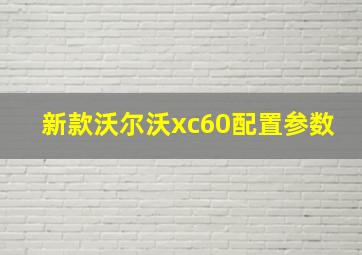 新款沃尔沃xc60配置参数